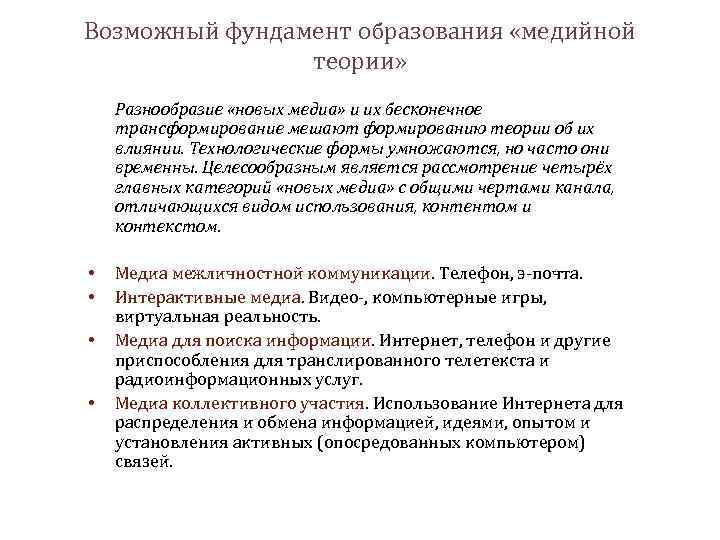 Возможный фундамент образования «медийной теории»

Разнообразие «новых медиа» и их бесконечное трансформирование мешают формированию теории об их влиянии. Технологические формы умножаются, но часто они временны. Целесообразным является рассмотрение четырёх главных категорий «новых медиа» с общими чертами канала, отличающихся видом использования, контентом и контекстом.

• Медиа межличностной коммуникации. Телефон, э-почта.
• Интерактивные медиа. Видео-, компьютерные игры, виртуальная реальность.
• Медиа для поиска информации. Интернет, телефон и другие приспособления для транслированного телетекста и радиоинформационных услуг.
• Медиа коллективного участия. Использование Интернета для распределения и обмена информацией, идеями, опытом и установления активных (опосредованных компьютером) связей.